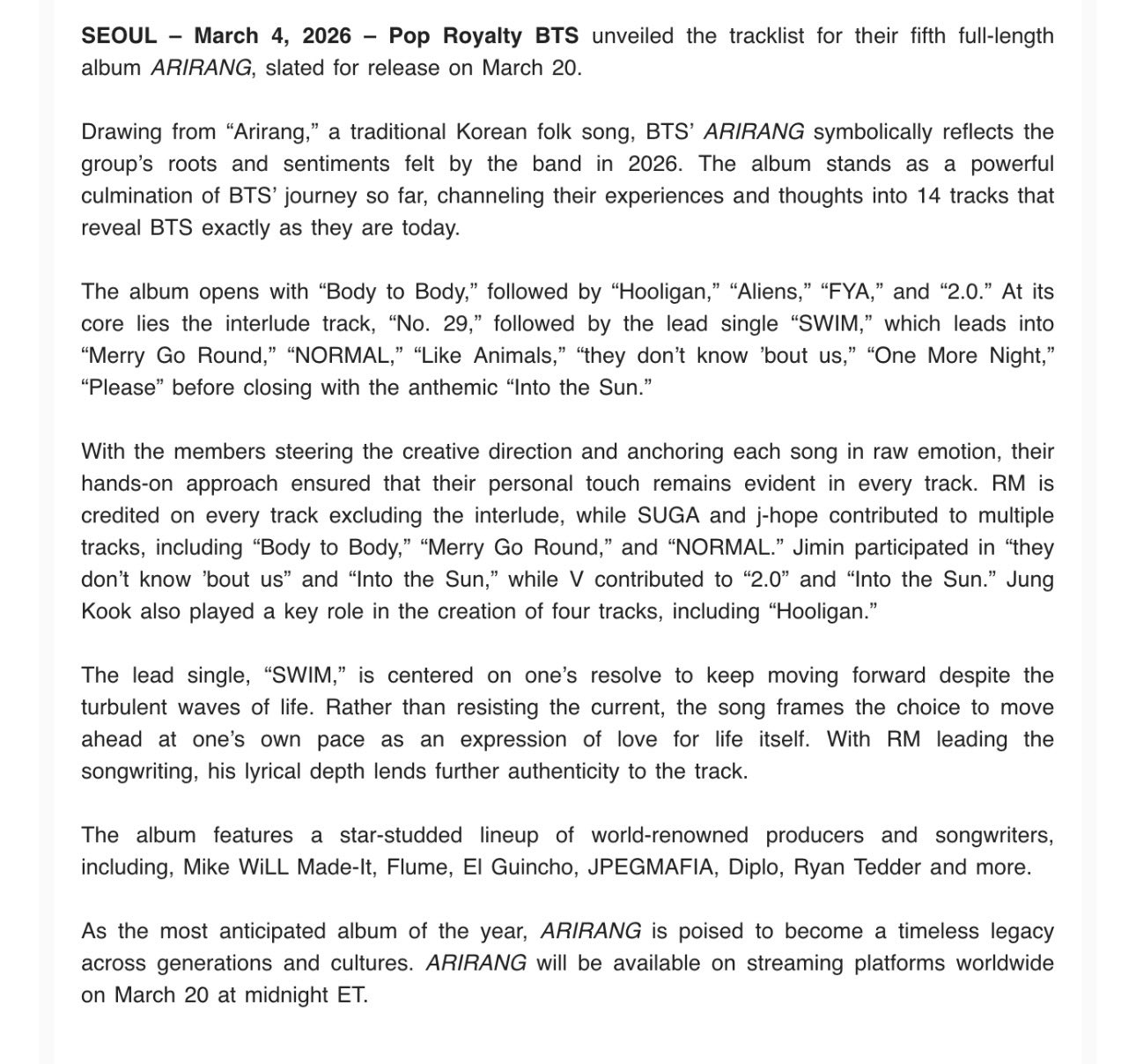 SEOUL – March 4, 2026 – Pop Royalty BTS unveiled the tracklist for their fifth full-length album ARIRANG, slated for release on March 20.

Drawing from “Arirang,” a traditional Korean folk song, BTS’ ARIRANG symbolically reflects the group’s roots and sentiments felt by the band in 2026. The album stands as a powerful culmination of BTS’ journey so far, channeling their experiences and thoughts into 14 tracks that reveal BTS exactly as they are today.

The album opens with “Body to Body,” followed by “Hooligan,” “Aliens,” “FYA,” and “2.0.” At its core lies the interlude track, “No. 29,” followed by the lead single “SWIM,” which leads into “Merry Go Round,” “NORMAL,” “Like Animals,” “they don’t know ’bout us,” “One More Night,” “Please” before closing with the anthemic “Into the Sun.”

With the members steering the creative direction and anchoring each song in raw emotion, their hands-on approach ensured that their personal touch remains evident in every track. RM is credited on every track excluding the interlude, while SUGA and j-hope contributed to multiple tracks, including “Body to Body,” “Merry Go Round,” and “NORMAL.” Jimin participated in “they don’t know ’bout us” and “Into the Sun,” while V contributed to “2.0” and “Into the Sun.” Jung Kook also played a key role in the creation of four tracks, including “Hooligan.”

The lead single, “SWIM,” is centered on one’s resolve to keep moving forward despite the turbulent waves of life. Rather than resisting the current, the song frames the choice to move ahead at one’s own pace as an expression of love for life itself. With RM leading the songwriting, his lyrical depth lends further authenticity to the track.

The album features a star-studded lineup of world-renowned producers and songwriters, including, Mike WiLL Made-It, Flume, El Guincho, JPEGMAFIA, Diplo, Ryan Tedder and more.

As the most anticipated album of the year, ARIRANG is poised to become a timeless legacy across generations and cultures. ARIRANG will be available on streaming platforms worldwide on March 20 at midnight ET.